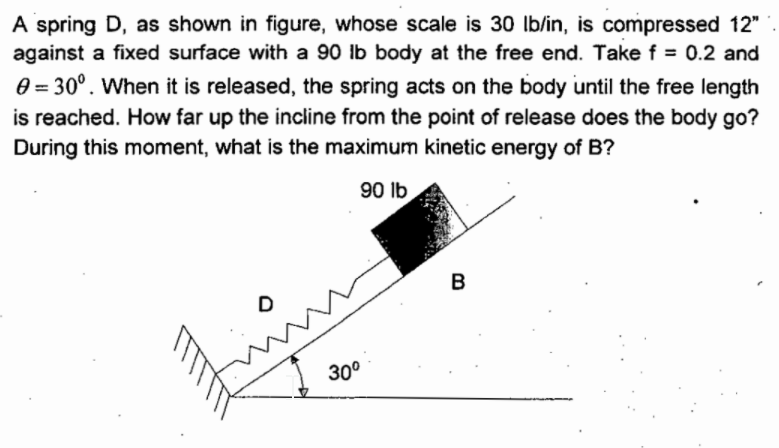 A spring D, as shown in figure, whose scale is 30 lb/in, is compressed 12" against a fixed surface with a 90 lb body at the free end. Take f = 0.2 and $\theta = 30^0$. When it is released, the spring acts on the body until the free length is reached. How far up the incline from the point of release does the body go? During this moment, what is the maximum kinetic energy of B?

90 lb

B

D

$30^0$